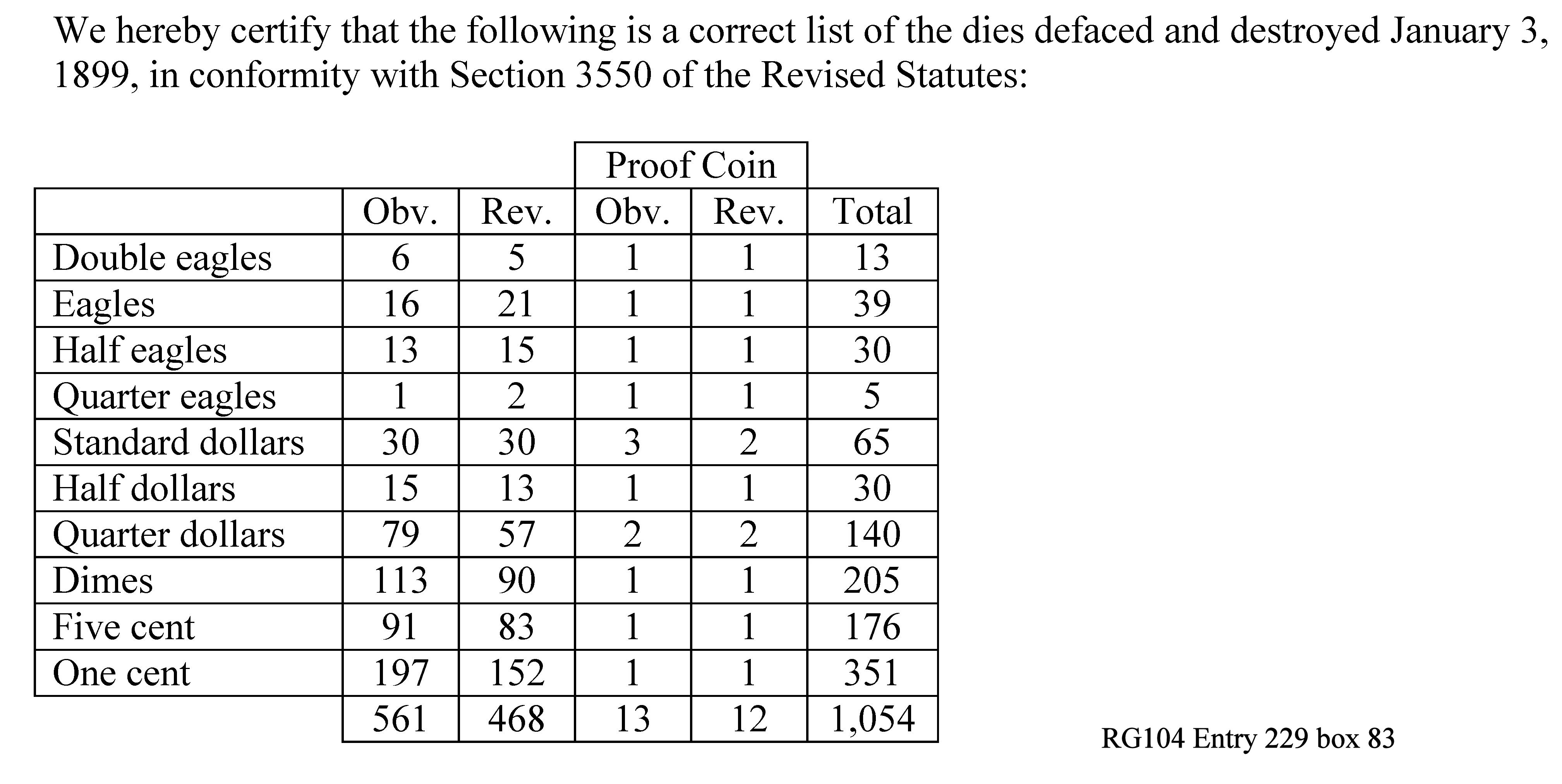 We hereby certify that the following is a correct list of the dies defaced and destroyed January 3, 1899, in conformity with Section 3550 of the Revised Statutes:

|  |  |  | Proof Coin |  |  |
|---|---|---|---|---|---|
|  | Obv. | Rev. | Obv. | Rev. | Total |
| Double eagles | 6 | 5 | 1 | 1 | 13 |
| Eagles | 16 | 21 | 1 | 1 | 39 |
| Half eagles | 13 | 15 | 1 | 1 | 30 |
| Quarter eagles | 1 | 2 | 1 | 1 | 5 |
| Standard dollars | 30 | 30 | 3 | 2 | 65 |
| Half dollars | 15 | 13 | 1 | 1 | 30 |
| Quarter dollars | 79 | 57 | 2 | 2 | 140 |
| Dimes | 113 | 90 | 1 | 1 | 205 |
| Five cent | 91 | 83 | 1 | 1 | 176 |
| One cent | 197 | 152 | 1 | 1 | 351 |
|  | 561 | 468 | 13 | 12 | 1,054 |

RG104 Entry 229 box 83